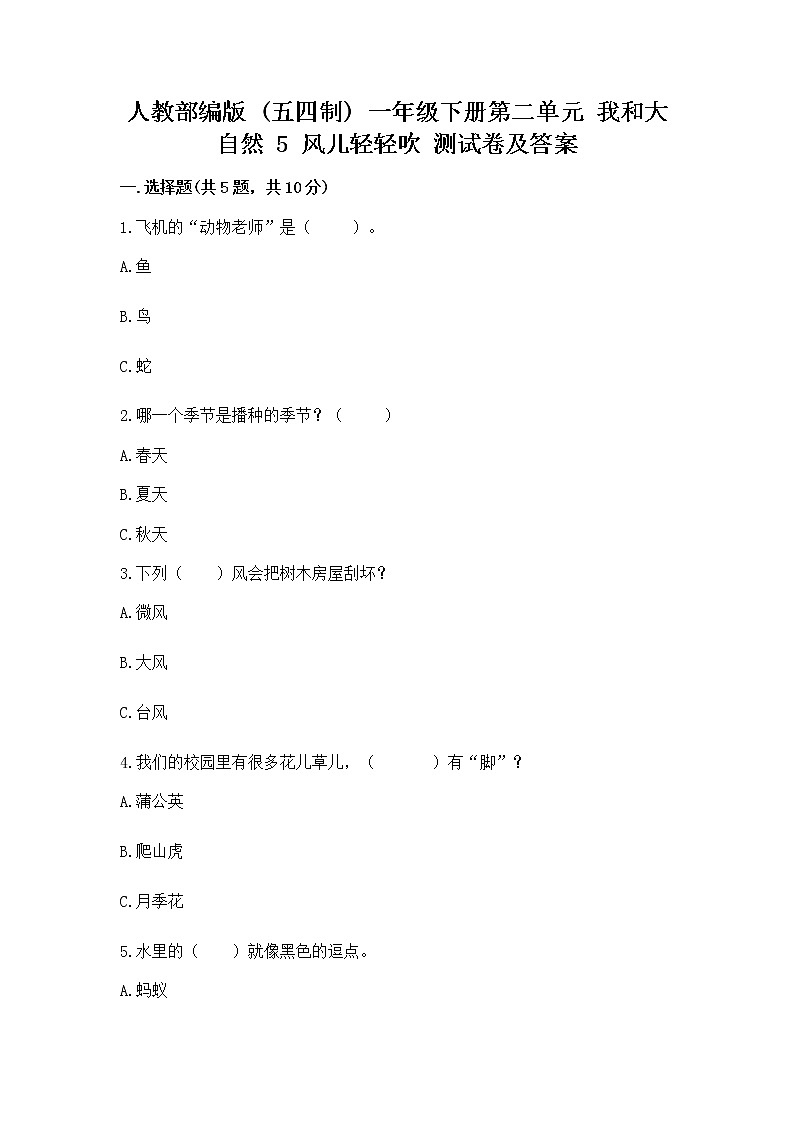 人教部编版（五四制）一年级下册第二单元 我和大自然 5 风儿轻轻吹 测试卷及答案

一.选择题(共5题，共10分)

1.飞机的“动物老师”是（　　）。

A.鱼

B.鸟

C.蛇

2.哪一个季节是播种的季节？（　　）

A.春天

B.夏天

C.秋天

3.下列（　　）风会把树木房屋刮坏？

A.微风

B.大风

C.台风

4.我们的校园里有很多花儿草儿，（　　）有“脚”？

A.蒲公英

B.爬山虎

C.月季花

5.水里的（　　）就像黑色的逗点。

A.蚂蚁